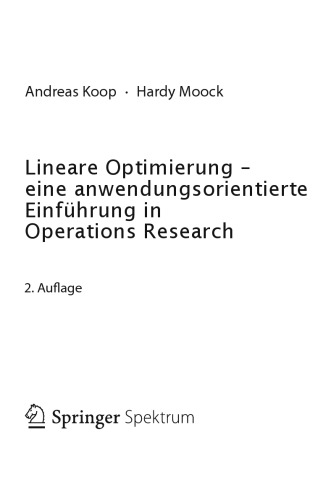 Andreas Koop · Hardy Moock

Lineare Optimierung – eine anwendungsorientierte Einführung in Operations Research

2. Auflage

Springer Spektrum